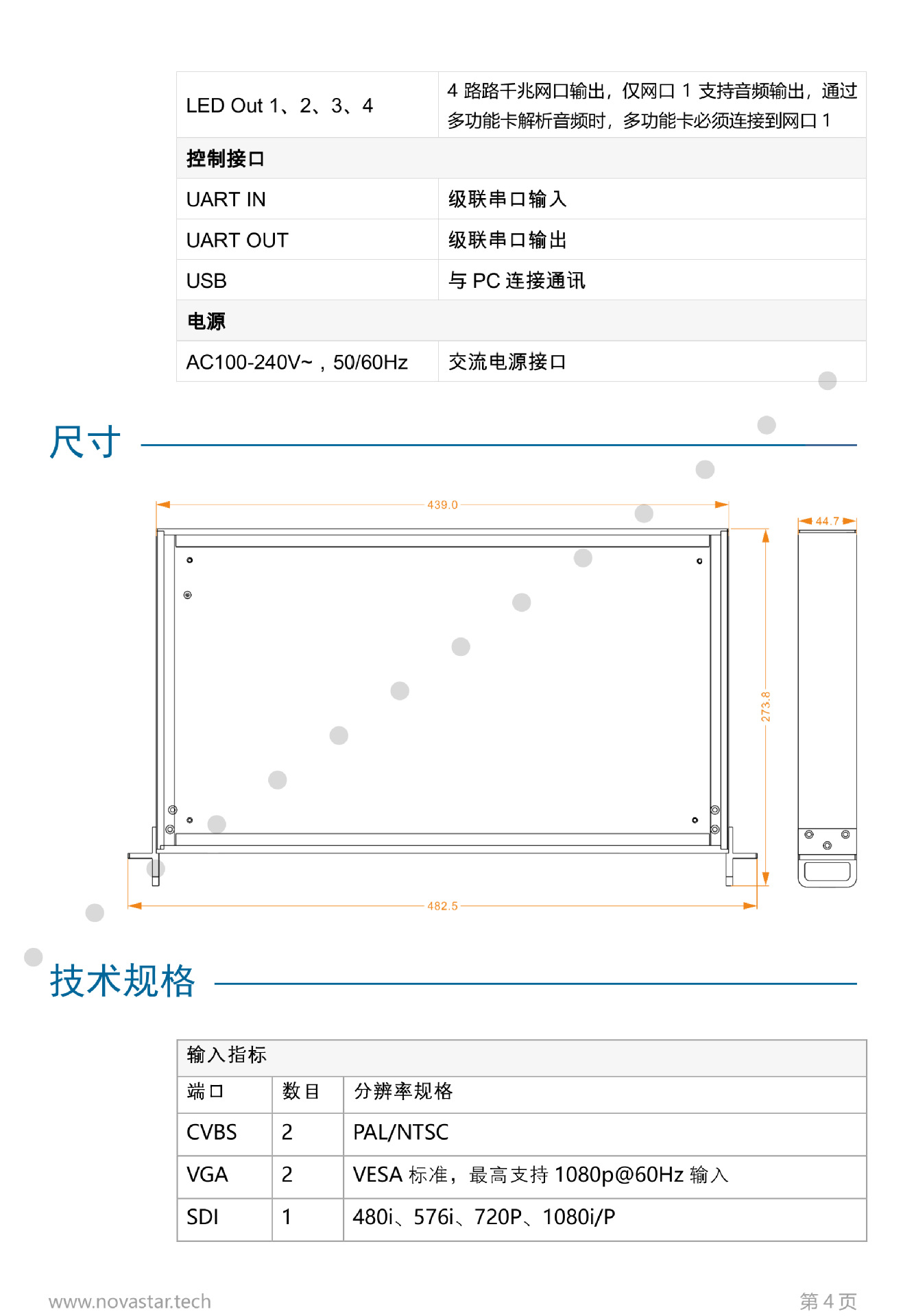 | LED Out 1、2、3、4 | 4 路路千兆网口输出，仅网口 1 支持音频输出，通过多功能卡解析音频时，多功能卡必须连接到网口 1 |
|---|---|
| **控制接口** | |
| UART IN | 级联串口输入 |
| UART OUT | 级联串口输出 |
| USB | 与 PC 连接通讯 |
| **电源** | |
| AC100-240V~，50/60Hz | 交流电源接口 |

尺寸

439.0

44.7

273.8

482.5

技术规格

| 输入指标 | | |
|---|---|---|
| 端口 | 数目 | 分辨率规格 |
| CVBS | 2 | PAL/NTSC |
| VGA | 2 | VESA 标准，最高支持 1080p@60Hz 输入 |
| SDI | 1 | 480i、576i、720P、1080i/P |

www.novastar.tech

第 4 页